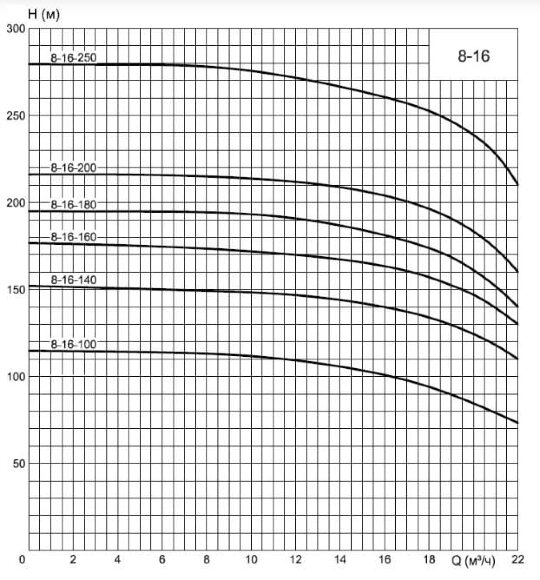 H (м)
300
250
200
150
100
50
8-16
8-16-250
8-16-200
8-16-180
8-16-160
8-16-140
8-16-100
0
2
4
6
8
10
12
14
16
18
Q (м³/ч)
22